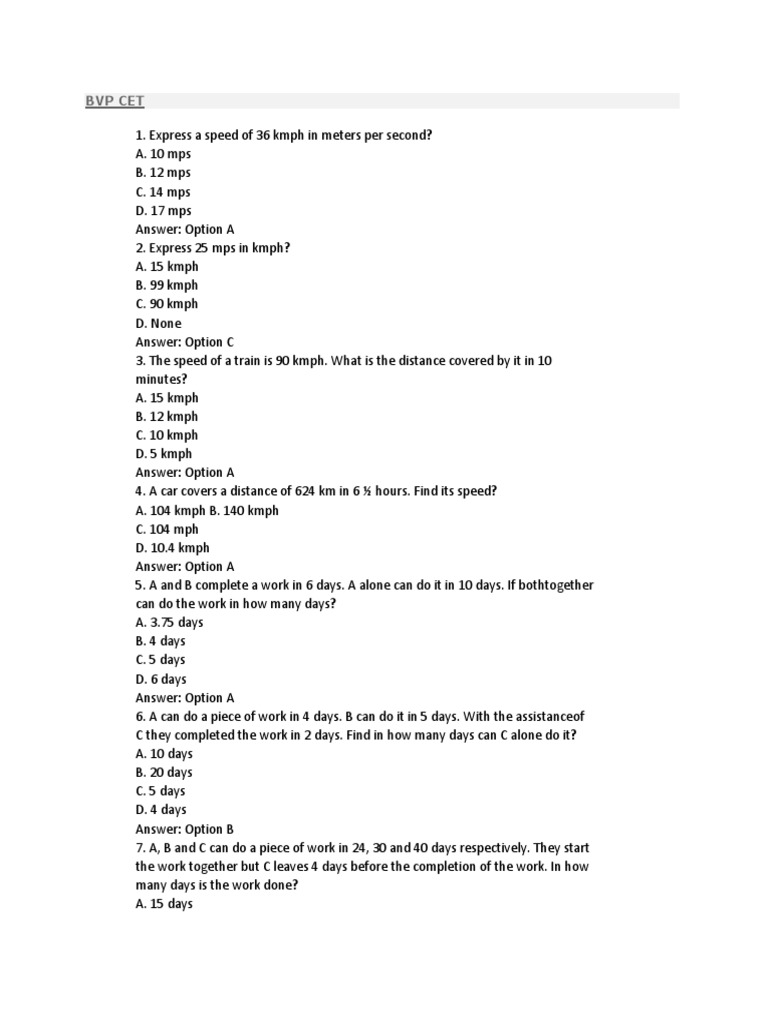 BVP CET

1. Express a speed of 36 kmph in meters per second?
A. 10 mps
B. 12 mps
C. 14 mps
D. 17 mps
Answer: Option A
2. Express 25 mps in kmph?
A. 15 kmph
B. 99 kmph
C. 90 kmph
D. None
Answer: Option C
3. The speed of a train is 90 kmph. What is the distance covered by it in 10 minutes?
A. 15 kmph
B. 12 kmph
C. 10 kmph
D. 5 kmph
Answer: Option A
4. A car covers a distance of 624 km in 6 ½ hours. Find its speed?
A. 104 kmph B. 140 kmph
C. 104 mph
D. 10.4 kmph
Answer: Option A
5. A and B complete a work in 6 days. A alone can do it in 10 days. If bothtogether can do the work in how many days?
A. 3.75 days
B. 4 days
C. 5 days
D. 6 days
Answer: Option A
6. A can do a piece of work in 4 days. B can do it in 5 days. With the assistanceof C they completed the work in 2 days. Find in how many days can C alone do it?
A. 10 days
B. 20 days
C. 5 days
D. 4 days
Answer: Option B
7. A, B and C can do a piece of work in 24, 30 and 40 days respectively. They start the work together but C leaves 4 days before the completion of the work. In how many days is the work done?
A. 15 days